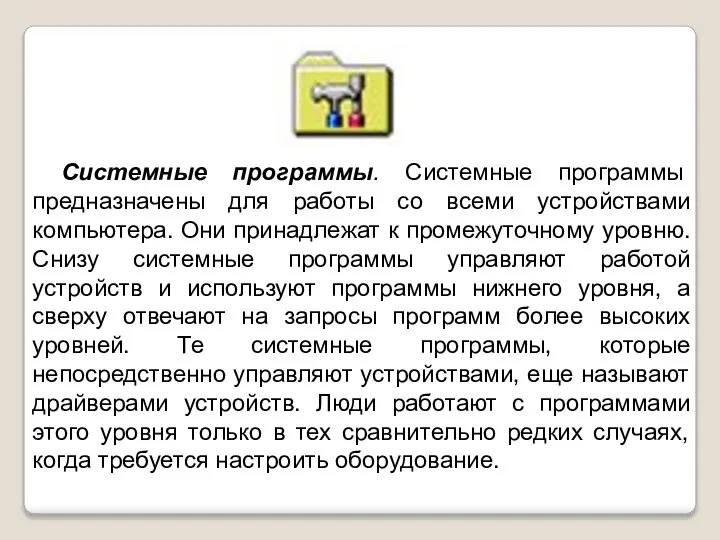 Системные программы. Системные программы предназначены для работы со всеми устройствами компьютера. Они принадлежат к промежуточному уровню. Снизу системные программы управляют работой устройств и используют программы нижнего уровня, а сверху отвечают на запросы программ более высоких уровней. Те системные программы, которые непосредственно управляют устройствами, еще называют драйверами устройств. Люди работают с программами этого уровня только в тех сравнительно редких случаях, когда требуется настроить оборудование.